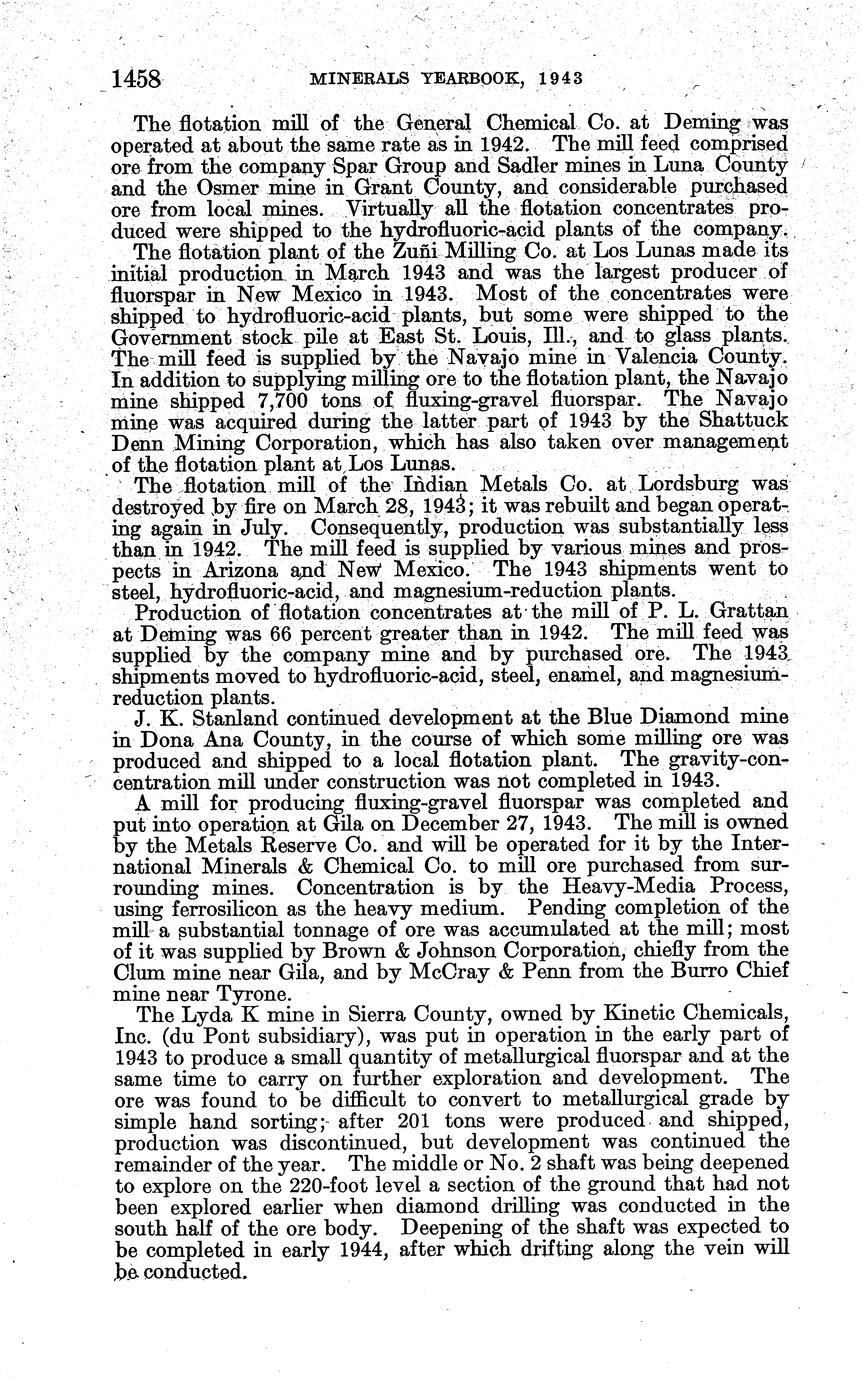 1458 MINERALS YEARBOOK, 1943

The flotation mill of the General Chemical Co. at Deming was operated at about the same rate as in 1942. The mill feed comprised ore from the company Spar Group and Sadler mines in Luna County and the Osmer mine in Grant County, and considerable purchased ore from local mines. Virtually all the flotation concentrates produced were shipped to the hydrofluoric-acid plants of the company.

The flotation plant of the Zuñi Milling Co. at Los Lunas made its initial production in March 1943 and was the largest producer of fluorspar in New Mexico in 1943. Most of the concentrates were shipped to hydrofluoric-acid plants, but some were shipped to the Government stock pile at East St. Louis, Ill., and to glass plants. The mill feed is supplied by the Navajo mine in Valencia County. In addition to supplying milling ore to the flotation plant, the Navajo mine shipped 7,700 tons of fluxing-gravel fluorspar. The Navajo mine was acquired during the latter part of 1943 by the Shattuck Denn Mining Corporation, which has also taken over management of the flotation plant at Los Lunas.

The flotation mill of the Indian Metals Co. at Lordsburg was destroyed by fire on March 28, 1943; it was rebuilt and began operating again in July. Consequently, production was substantially less than in 1942. The mill feed is supplied by various mines and prospects in Arizona and New Mexico. The 1943 shipments went to steel, hydrofluoric-acid, and magnesium-reduction plants.

Production of flotation concentrates at the mill of P. L. Grattan at Deming was 66 percent greater than in 1942. The mill feed was supplied by the company mine and by purchased ore. The 1943 shipments moved to hydrofluoric-acid, steel, enamel, and magnesium-reduction plants.

J. K. Stanland continued development at the Blue Diamond mine in Dona Ana County, in the course of which some milling ore was produced and shipped to a local flotation plant. The gravity-concentration mill under construction was not completed in 1943.

A mill for producing fluxing-gravel fluorspar was completed and put into operation at Gila on December 27, 1943. The mill is owned by the Metals Reserve Co. and will be operated for it by the International Minerals & Chemical Co. to mill ore purchased from surrounding mines. Concentration is by the Heavy-Media Process, using ferrosilicon as the heavy medium. Pending completion of the mill a substantial tonnage of ore was accumulated at the mill; most of it was supplied by Brown & Johnson Corporation, chiefly from the Clum mine near Gila, and by McCray & Penn from the Burro Chief mine near Tyrone.

The Lyda K mine in Sierra County, owned by Kinetic Chemicals, Inc. (du Pont subsidiary), was put in operation in the early part of 1943 to produce a small quantity of metallurgical fluorspar and at the same time to carry on further exploration and development. The ore was found to be difficult to convert to metallurgical grade by simple hand sorting; after 201 tons were produced and shipped, production was discontinued, but development was continued the remainder of the year. The middle or No. 2 shaft was being deepened to explore on the 220-foot level a section of the ground that had not been explored earlier when diamond drilling was conducted in the south half of the ore body. Deepening of the shaft was expected to be completed in early 1944, after which drifting along the vein will be conducted.